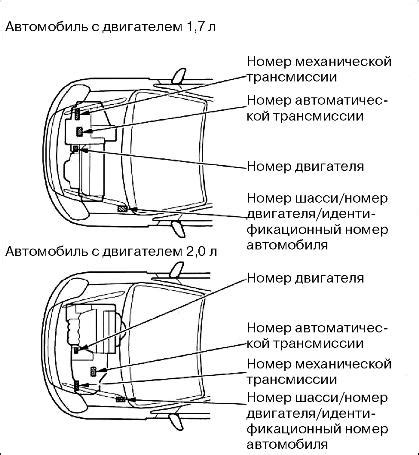 Автомобиль с двигателем 1,7 л

Номер механической трансмиссии

Номер автоматической трансмиссии

Номер двигателя

Номер шасси/номер двигателя/идентификационный номер автомобиля

Автомобиль с двигателем 2,0 л

Номер двигателя

Номер автоматической трансмиссии

Номер механической трансмиссии

Номер шасси/номер двигателя/идентификационный номер автомобиля